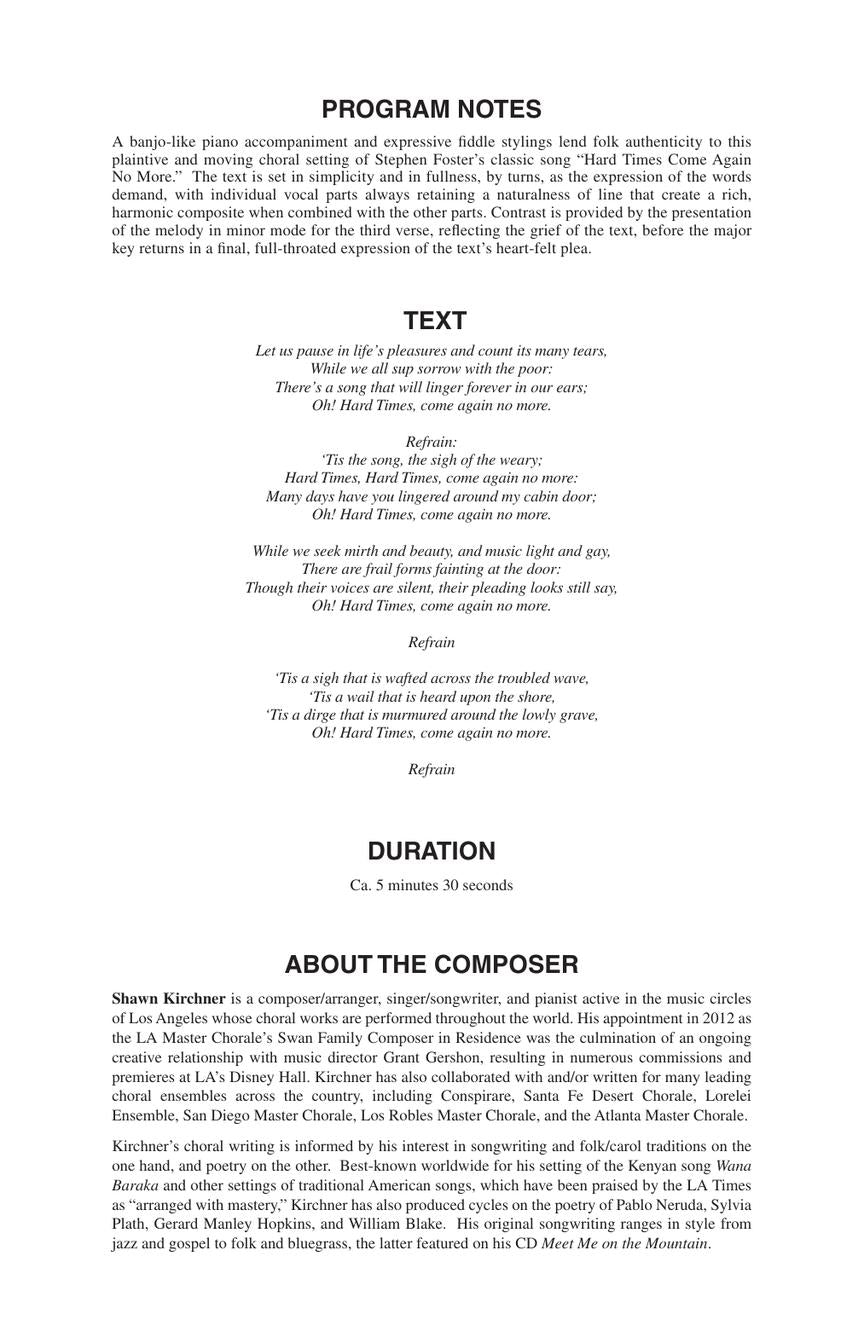 PROGRAM NOTES

A banjo-like piano accompaniment and expressive fiddle stylings lend folk authenticity to this plaintive and moving choral setting of Stephen Foster's classic song "Hard Times Come Again No More." The text is set in simplicity and in fullness, by turns, as the expression of the words demand, with individual vocal parts always retaining a naturalness of line that create a rich, harmonic composite when combined with the other parts. Contrast is provided by the presentation of the melody in minor mode for the third verse, reflecting the grief of the text, before the major key returns in a final, full-throated expression of the text's heart-felt plea.

TEXT

Let us pause in life's pleasures and count its many tears,
While we all sup sorrow with the poor:
There's a song that will linger forever in our ears;
Oh! Hard Times, come again no more.

Refrain:
'Tis the song, the sigh of the weary;
Hard Times, Hard Times, come again no more:
Many days have you lingered around my cabin door;
Oh! Hard Times, come again no more.

While we seek mirth and beauty, and music light and gay,
There are frail forms fainting at the door:
Though their voices are silent, their pleading looks still say,
Oh! Hard Times, come again no more.

Refrain

'Tis a sigh that is wafted across the troubled wave,
'Tis a wail that is heard upon the shore,
'Tis a dirge that is murmured around the lowly grave,
Oh! Hard Times, come again no more.

Refrain

DURATION

Ca. 5 minutes 30 seconds

ABOUT THE COMPOSER

Shawn Kirchner is a composer/arranger, singer/songwriter, and pianist active in the music circles of Los Angeles whose choral works are performed throughout the world. His appointment in 2012 as the LA Master Chorale's Swan Family Composer in Residence was the culmination of an ongoing creative relationship with music director Grant Gershon, resulting in numerous commissions and premieres at LA's Disney Hall. Kirchner has also collaborated with and/or written for many leading choral ensembles across the country, including Conspirare, Santa Fe Desert Chorale, Lorelei Ensemble, San Diego Master Chorale, Los Robles Master Chorale, and the Atlanta Master Chorale.

Kirchner's choral writing is informed by his interest in songwriting and folk/carol traditions on the one hand, and poetry on the other. Best-known worldwide for his setting of the Kenyan song Wana Baraka and other settings of traditional American songs, which have been praised by the LA Times as "arranged with mastery," Kirchner has also produced cycles on the poetry of Pablo Neruda, Sylvia Plath, Gerard Manley Hopkins, and William Blake. His original songwriting ranges in style from jazz and gospel to folk and bluegrass, the latter featured on his CD Meet Me on the Mountain.